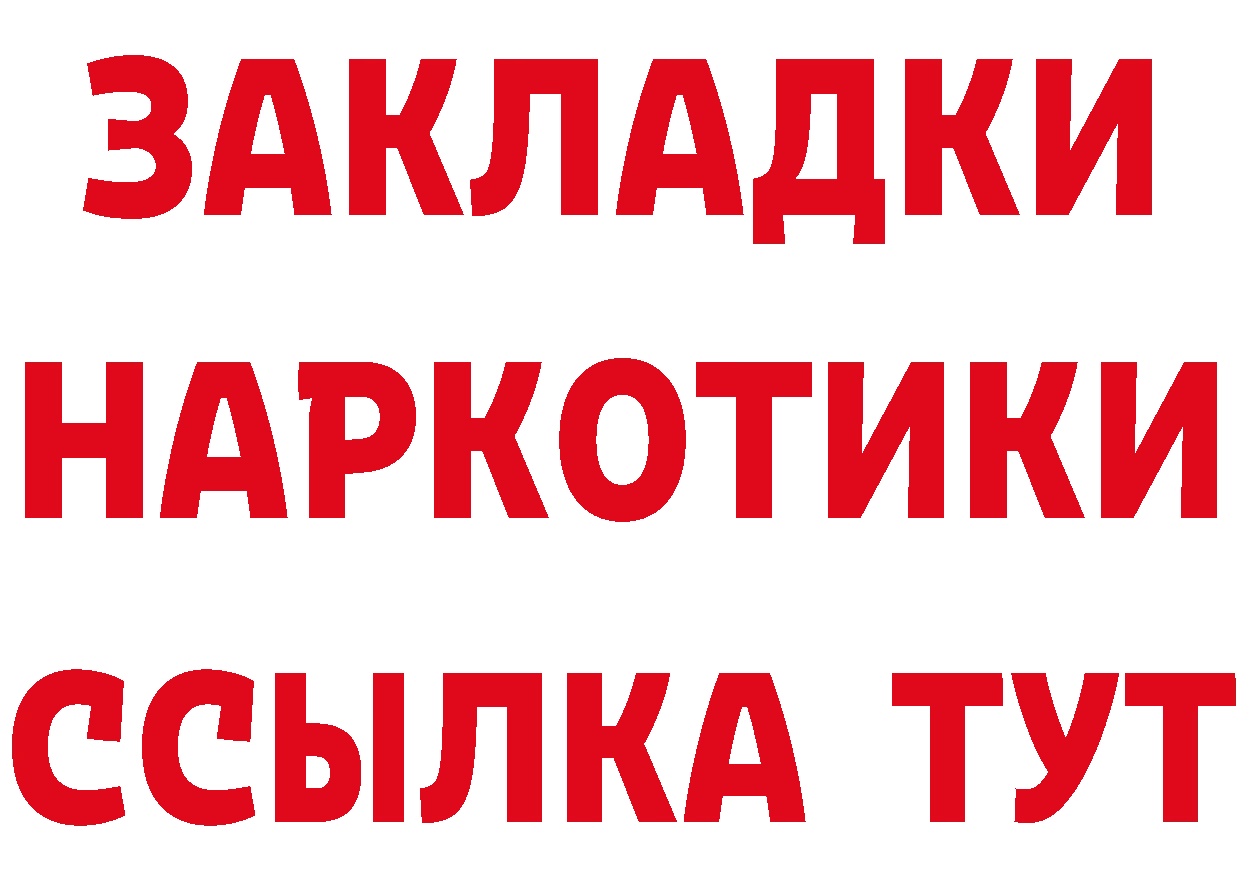 ЗАКЛАДКИ НАРКОТИКИ ССЫЛКА ТУТ